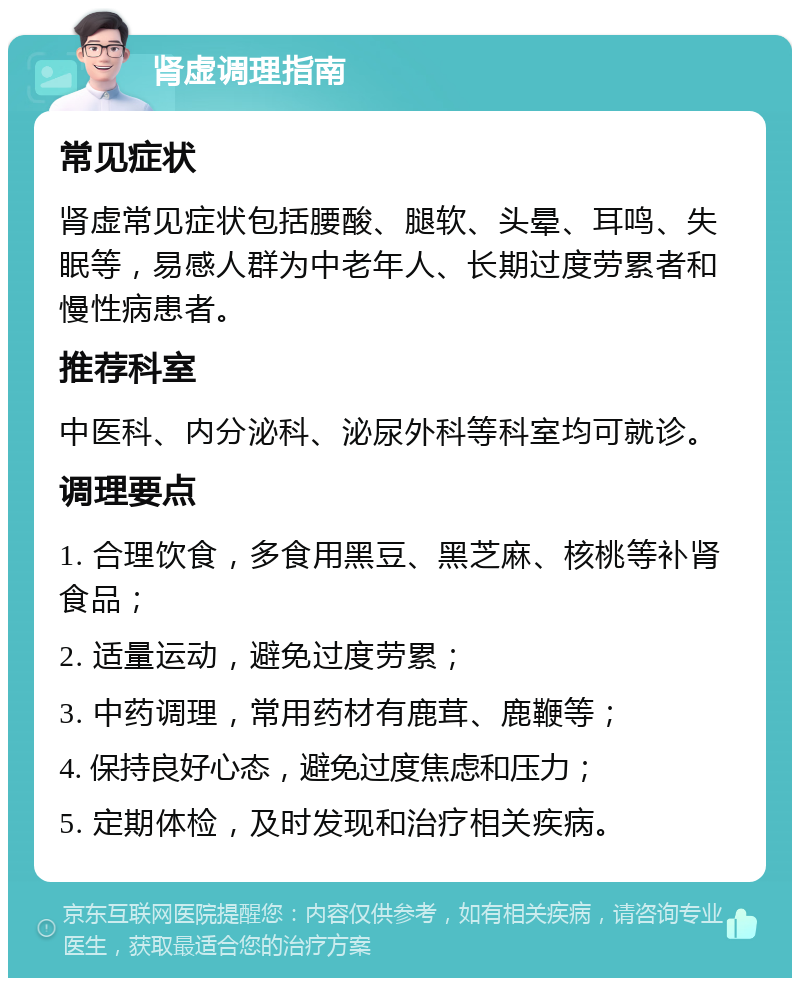 肾虚调理指南

常见症状

肾虚常见症状包括腰酸、腿软、头晕、耳鸣、失眠等，易感人群为中老年人、长期过度劳累者和慢性病患者。

推荐科室

中医科、内分泌科、泌尿外科等科室均可就诊。

调理要点

1. 合理饮食，多食用黑豆、黑芝麻、核桃等补肾食品；

2. 适量运动，避免过度劳累；

3. 中药调理，常用药材有鹿茸、鹿鞭等；

4. 保持良好心态，避免过度焦虑和压力；

5. 定期体检，及时发现和治疗相关疾病。

京东互联网医院提醒您：内容仅供参考，如有相关疾病，请咨询专业医生，获取最适合您的治疗方案